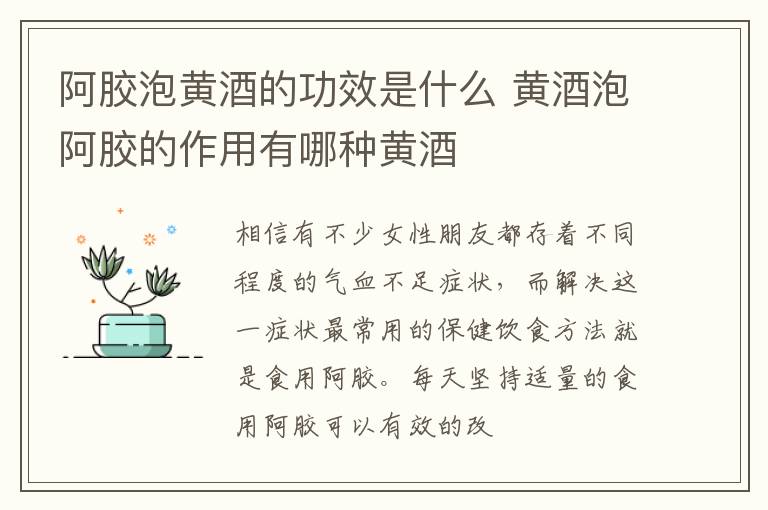 阿胶泡黄酒的功效是什么 黄酒泡阿胶的作用有哪种黄酒

相信有不少女性朋友都存着不同程度的气血不足症状，而解决这一症状最常用的保健饮食方法就是食用阿胶。每天坚持适量的食用阿胶可以有效的改